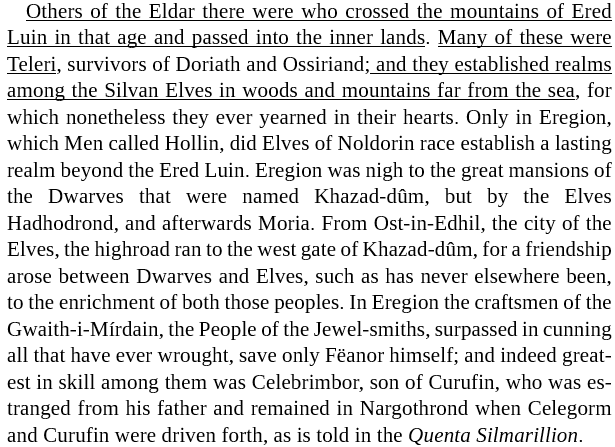 Others of the Eldar there were who crossed the mountains of Ered Luin in that age and passed into the inner lands. Many of these were Teleri, survivors of Doriath and Ossiriand; and they established realms among the Silvan Elves in woods and mountains far from the sea, for which nonetheless they ever yearned in their hearts. Only in Eregion, which Men called Hollin, did Elves of Noldorin race establish a lasting realm beyond the Ered Luin. Eregion was nigh to the great mansions of the Dwarves that were named Khazad-dûm, but by the Elves Hadhodrond, and afterwards Moria. From Ost-in-Edhil, the city of the Elves, the highroad ran to the west gate of Khazad-dûm, for a friendship arose between Dwarves and Elves, such as has never elsewhere been, to the enrichment of both those peoples. In Eregion the craftsmen of the Gwaith-i-Mírdain, the People of the Jewel-smiths, surpassed in cunning all that have ever wrought, save only Fëanor himself; and indeed greatest in skill among them was Celebrimbor, son of Curufin, who was estranged from his father and remained in Nargothrond when Celegorm and Curufin were driven forth, as is told in the Quenta Silmarillion.